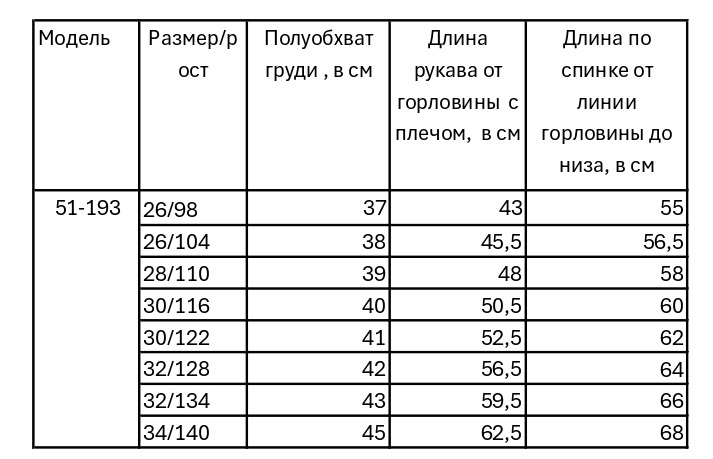 | Модель | Размер/рост | Полуобхват груди , в см | Длина рукава от горловины с плечом, в см | Длина по спинке от линии горловины до низа, в см |
|---|---|---|---|---|
| 51-193 | 26/98 | 37 | 43 | 55 |
| | 26/104 | 38 | 45,5 | 56,5 |
| | 28/110 | 39 | 48 | 58 |
| | 30/116 | 40 | 50,5 | 60 |
| | 30/122 | 41 | 52,5 | 62 |
| | 32/128 | 42 | 56,5 | 64 |
| | 32/134 | 43 | 59,5 | 66 |
| | 34/140 | 45 | 62,5 | 68 |